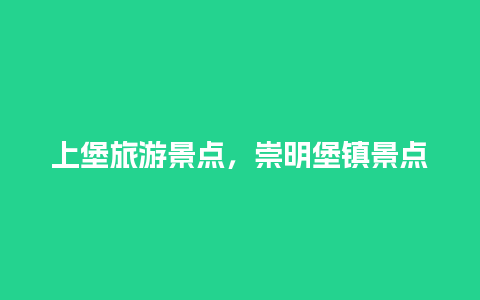 上堡旅游景点，崇明堡镇景点